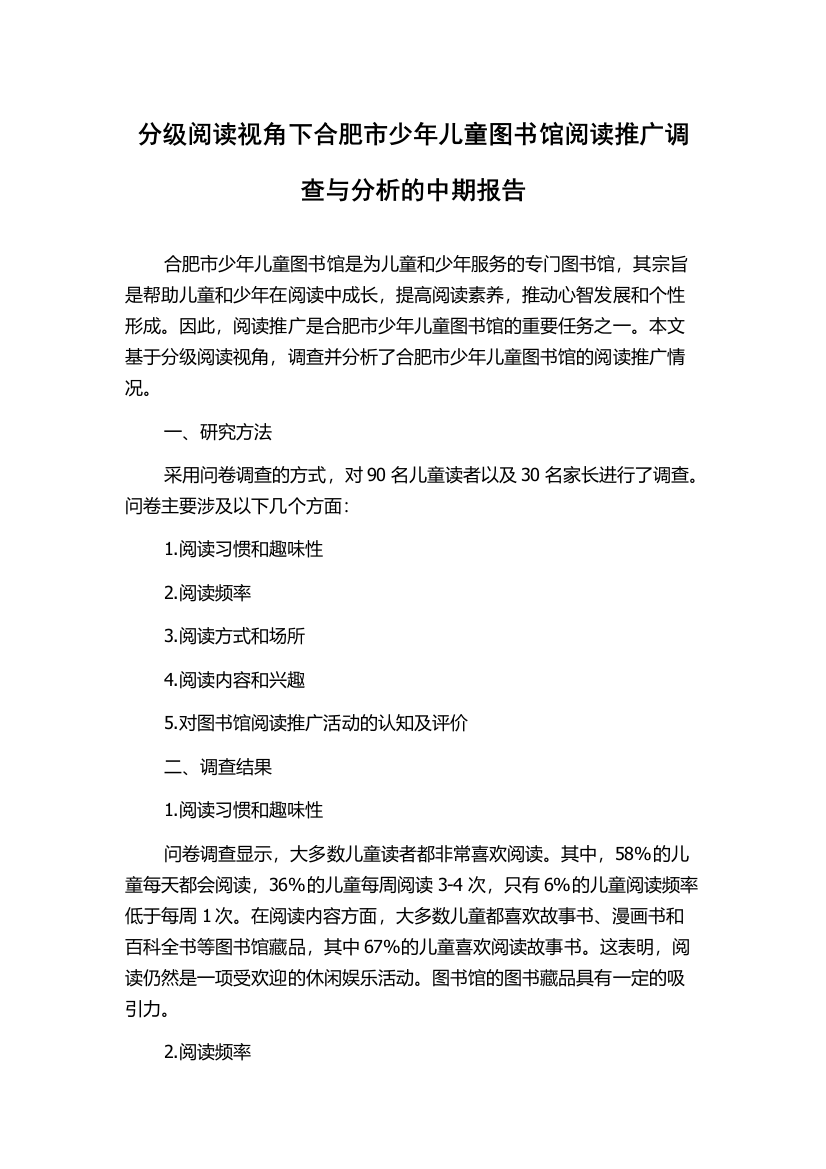 分级阅读视角下合肥市少年儿童图书馆阅读推广调查与分析的中期报告

合肥市少年儿童图书馆是为儿童和少年服务的专门图书馆，其宗旨是帮助儿童和少年在阅读中成长，提高阅读素养，推动心智发展和个性形成。因此，阅读推广是合肥市少年儿童图书馆的重要任务之一。本文基于分级阅读视角，调查并分析了合肥市少年儿童图书馆的阅读推广情况。

一、研究方法

采用问卷调查的方式，对 90 名儿童读者以及 30 名家长进行了调查。问卷主要涉及以下几个方面：

1.阅读习惯和趣味性

2.阅读频率

3.阅读方式和场所

4.阅读内容和兴趣

5.对图书馆阅读推广活动的认知及评价

二、调查结果

1.阅读习惯和趣味性

问卷调查显示，大多数儿童读者都非常喜欢阅读。其中，58%的儿童每天都会阅读，36%的儿童每周阅读 3-4 次，只有 6%的儿童阅读频率低于每周 1 次。在阅读内容方面，大多数儿童都喜欢故事书、漫画书和百科全书等图书馆藏品，其中 67%的儿童喜欢阅读故事书。这表明，阅读仍然是一项受欢迎的休闲娱乐活动。图书馆的图书藏品具有一定的吸引力。

2.阅读频率